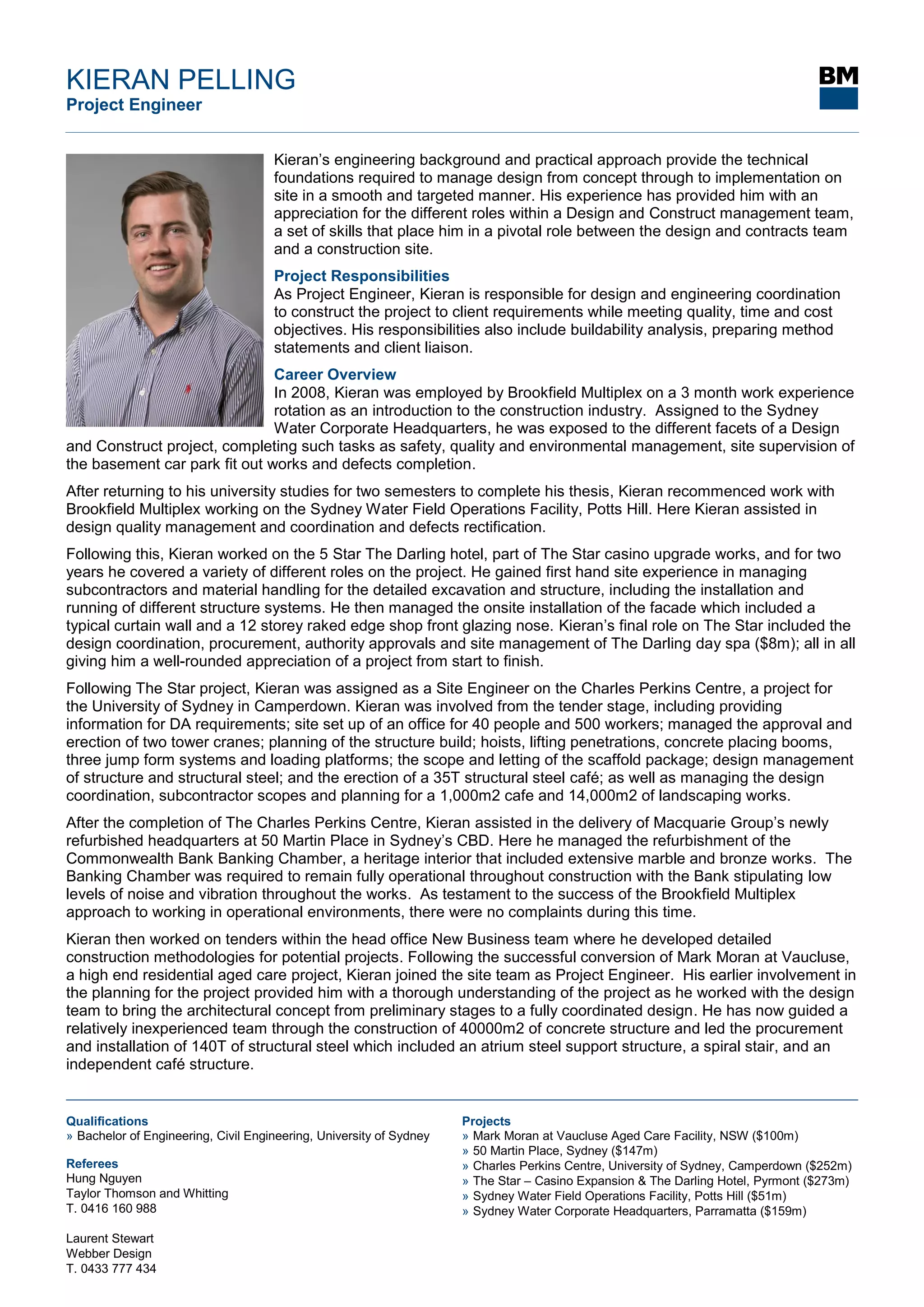 KIERAN PELLING
Project Engineer

BM

Kieran's engineering background and practical approach provide the technical foundations required to manage design from concept through to implementation on site in a smooth and targeted manner. His experience has provided him with an appreciation for the different roles within a Design and Construct management team, a set of skills that place him in a pivotal role between the design and contracts team and a construction site.

Project Responsibilities
As Project Engineer, Kieran is responsible for design and engineering coordination to construct the project to client requirements while meeting quality, time and cost objectives. His responsibilities also include buildability analysis, preparing method statements and client liaison.

Career Overview
In 2008, Kieran was employed by Brookfield Multiplex on a 3 month work experience rotation as an introduction to the construction industry. Assigned to the Sydney Water Corporate Headquarters, he was exposed to the different facets of a Design and Construct project, completing such tasks as safety, quality and environmental management, site supervision of the basement car park fit out works and defects completion.

After returning to his university studies for two semesters to complete his thesis, Kieran recommenced work with Brookfield Multiplex working on the Sydney Water Field Operations Facility, Potts Hill. Here Kieran assisted in design quality management and coordination and defects rectification.

Following this, Kieran worked on the 5 Star The Darling hotel, part of The Star casino upgrade works, and for two years he covered a variety of different roles on the project. He gained first hand site experience in managing subcontractors and material handling for the detailed excavation and structure, including the installation and running of different structure systems. He then managed the onsite installation of the facade which included a typical curtain wall and a 12 storey raked edge shop front glazing nose. Kieran's final role on The Star included the design coordination, procurement, authority approvals and site management of The Darling day spa ($8m); all in all giving him a well-rounded appreciation of a project from start to finish.

Following The Star project, Kieran was assigned as a Site Engineer on the Charles Perkins Centre, a project for the University of Sydney in Camperdown. Kieran was involved from the tender stage, including providing information for DA requirements; site set up of an office for 40 people and 500 workers; managed the approval and erection of two tower cranes; planning of the structure build; hoists, lifting penetrations, concrete placing booms, three jump form systems and loading platforms; the scope and letting of the scaffold package; design management of structure and structural steel; and the erection of a 35T structural steel café; as well as managing the design coordination, subcontractor scopes and planning for a 1,000m2 cafe and 14,000m2 of landscaping works.

After the completion of The Charles Perkins Centre, Kieran assisted in the delivery of Macquarie Group's newly refurbished headquarters at 50 Martin Place in Sydney's CBD. Here he managed the refurbishment of the Commonwealth Bank Banking Chamber, a heritage interior that included extensive marble and bronze works. The Banking Chamber was required to remain fully operational throughout construction with the Bank stipulating low levels of noise and vibration throughout the works. As testament to the success of the Brookfield Multiplex approach to working in operational environments, there were no complaints during this time.

Kieran then worked on tenders within the head office New Business team where he developed detailed construction methodologies for potential projects. Following the successful conversion of Mark Moran at Vaucluse, a high end residential aged care project, Kieran joined the site team as Project Engineer. His earlier involvement in the planning for the project provided him with a thorough understanding of the project as he worked with the design team to bring the architectural concept from preliminary stages to a fully coordinated design. He has now guided a relatively inexperienced team through the construction of 40000m2 of concrete structure and led the procurement and installation of 140T of structural steel which included an atrium steel support structure, a spiral stair, and an independent café structure.

Qualifications
» Bachelor of Engineering, Civil Engineering, University of Sydney

Referees
Hung Nguyen
Taylor Thomson and Whitting
T. 0416 160 988

Laurent Stewart
Webber Design
T. 0433 777 434

Projects
» Mark Moran at Vaucluse Aged Care Facility, NSW ($100m)
» 50 Martin Place, Sydney ($147m)
» Charles Perkins Centre, University of Sydney, Camperdown ($252m)
» The Star – Casino Expansion & The Darling Hotel, Pyrmont ($273m)
» Sydney Water Field Operations Facility, Potts Hill ($51m)
» Sydney Water Corporate Headquarters, Parramatta ($159m)